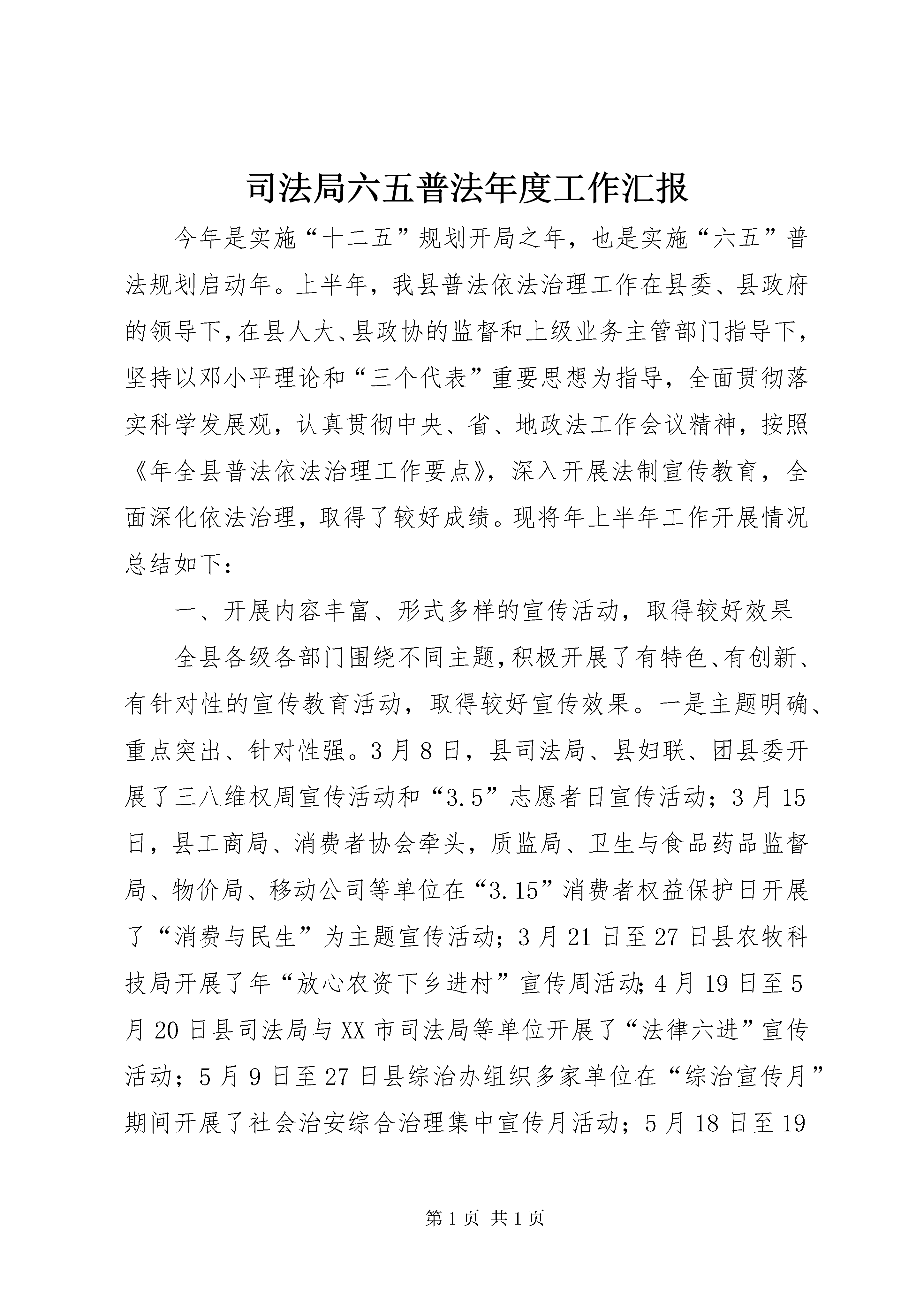 司法局六五普法年度工作汇报

今年是实施“十二五”规划开局之年，也是实施“六五”普法规划启动年。上半年，我县普法依法治理工作在县委、县政府的领导下，在县人大、县政协的监督和上级业务主管部门指导下，坚持以邓小平理论和“三个代表”重要思想为指导，全面贯彻落实科学发展观，认真贯彻中央、省、地政法工作会议精神，按照《年全县普法依法治理工作要点》，深入开展法制宣传教育，全面深化依法治理，取得了较好成绩。现将年上半年工作开展情况总结如下：

一、开展内容丰富、形式多样的宣传活动，取得较好效果

全县各级各部门围绕不同主题，积极开展了有特色、有创新、有针对性的宣传教育活动，取得较好宣传效果。一是主题明确、重点突出、针对性强。3月8日，县司法局、县妇联、团县委开展了三八维权周宣传活动和“3.5”志愿者日宣传活动；3月15日，县工商局、消费者协会牵头，质监局、卫生与食品药品监督局、物价局、移动公司等单位在“3.15”消费者权益保护日开展了“消费与民生”为主题宣传活动；3月21日至27日县农牧科技局开展了年“放心农资下乡进村”宣传周活动;4月19日至5月20日县司法局与XX市司法局等单位开展了“法律六进”宣传活动；5月9日至27日县综治办组织多家单位在“综治宣传月”期间开展了社会治安综合治理集中宣传月活动；5月18日至19

第1页 共1页